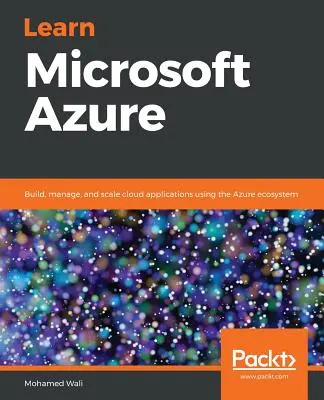 Learn
Microsoft
Azure

Build, manage, and scale cloud applications using the Azure ecosystem

Packt>
www.packt.com

Mohamed Wali